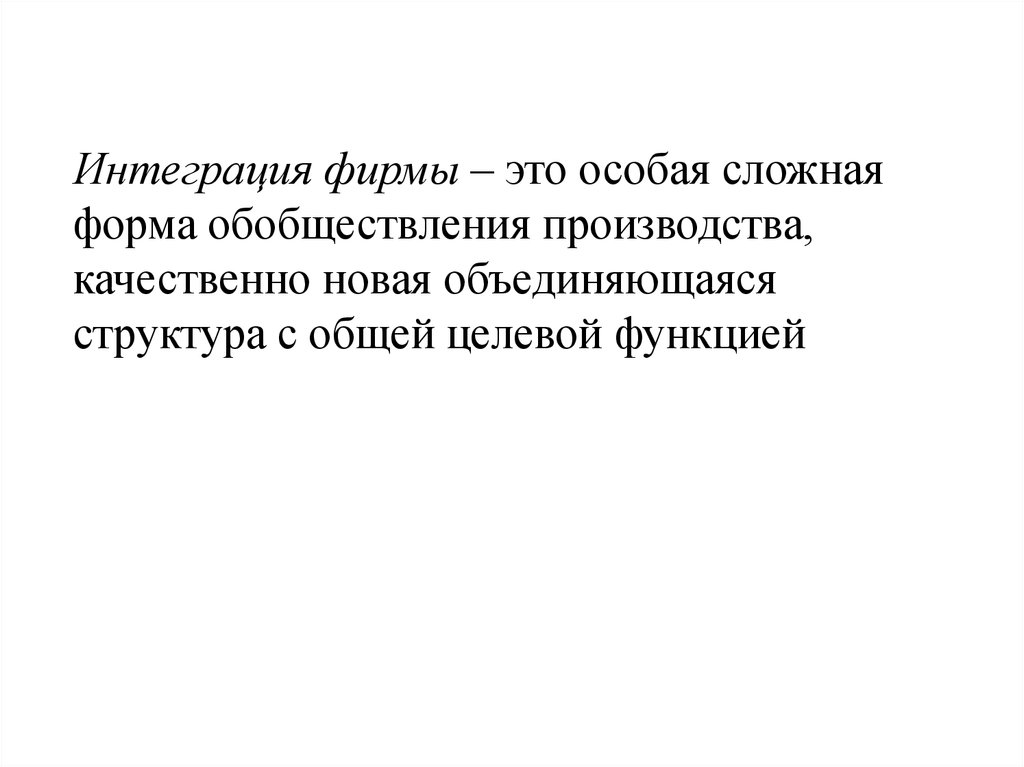 Интеграция фирмы – это особая сложная форма обобществления производства, качественно новая объединяющаяся структура с общей целевой функцией